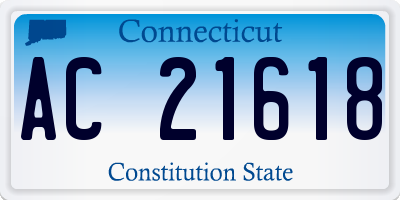 Connecticut

AC 21618

Constitution State